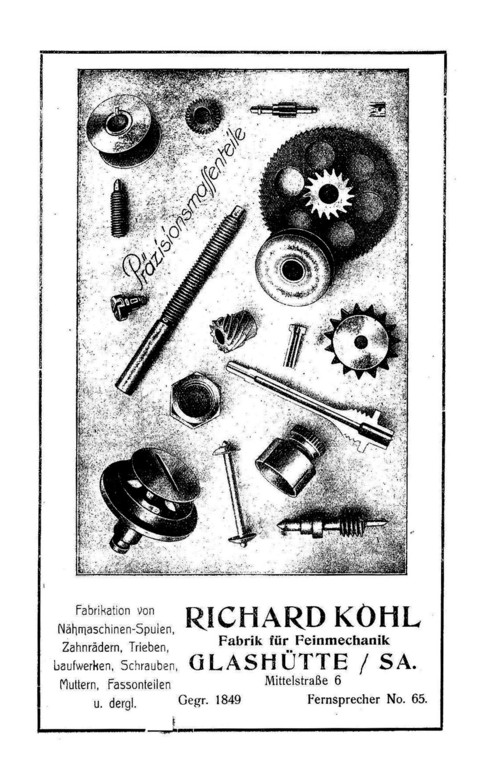 Präzisionsmassenteile

Fabrikation von Nähmaschinen-Spulen, Zahnrädern, Trieben, Laufwerken, Schrauben, Muttern, Fassonteilen u. dergl.

RICHARD KÖHL
Fabrik für Feinmechanik
GLASHÜTTE / SA.
Mittelstraße 6
Gegr. 1849 Fernsprecher No. 65.